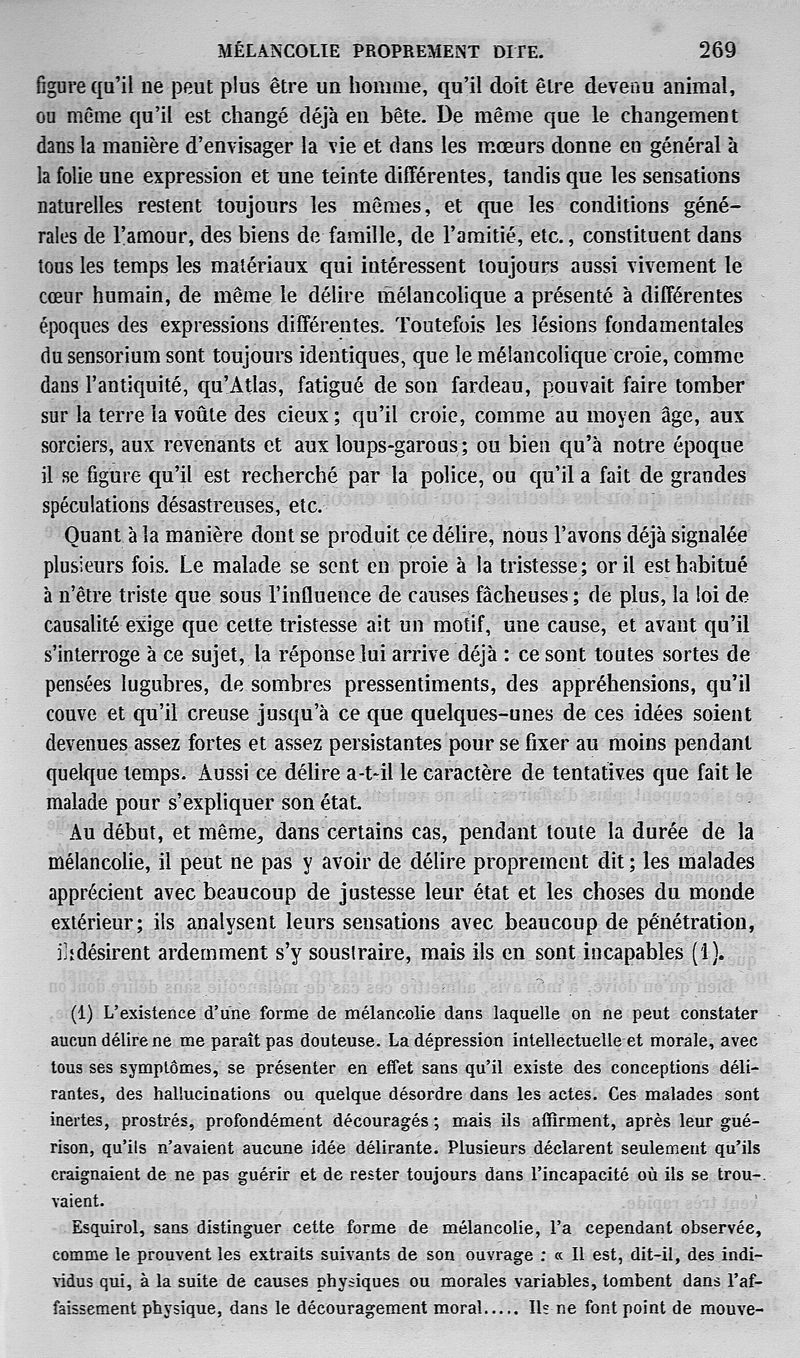 MÉLANCOLIE PROPREMENT DITE. 269

figure qu'il ne peut plus être un homme, qu'il doit être devenu animal, ou même qu'il est changé déjà en bête. De même que le changement dans la manière d'envisager la vie et dans les mœurs donne en général à la folie une expression et une teinte différentes, tandis que les sensations naturelles restent toujours les mêmes, et que les conditions générales de l'amour, des biens de famille, de l'amitié, etc., constituent dans tous les temps les matériaux qui intéressent toujours aussi vivement le cœur humain, de même le délire mélancolique a présenté à différentes époques des expressions différentes. Toutefois les lésions fondamentales du sensorium sont toujours identiques, que le mélancolique croie, comme dans l'antiquité, qu'Atlas, fatigué de son fardeau, pouvait faire tomber sur la terre la voûte des cieux; qu'il croie, comme au moyen âge, aux sorciers, aux revenants et aux loups-garous; ou bien qu'à notre époque il se figure qu'il est recherché par la police, ou qu'il a fait de grandes spéculations désastreuses, etc.

Quant à la manière dont se produit ce délire, nous l'avons déjà signalée plusieurs fois. Le malade se sent en proie à la tristesse; or il est habitué à n'être triste que sous l'influence de causes fâcheuses; de plus, la loi de causalité exige que cette tristesse ait un motif, une cause, et avant qu'il s'interroge à ce sujet, la réponse lui arrive déjà : ce sont toutes sortes de pensées lugubres, de sombres pressentiments, des appréhensions, qu'il couve et qu'il creuse jusqu'à ce que quelques-unes de ces idées soient devenues assez fortes et assez persistantes pour se fixer au moins pendant quelque temps. Aussi ce délire a-t-il le caractère de tentatives que fait le malade pour s'expliquer son état.

Au début, et même, dans certains cas, pendant toute la durée de la mélancolie, il peut ne pas y avoir de délire proprement dit; les malades apprécient avec beaucoup de justesse leur état et les choses du monde extérieur; ils analysent leurs sensations avec beaucoup de pénétration, ils désirent ardemment s'y soustraire, mais ils en sont incapables (1).

(1) L'existence d'une forme de mélancolie dans laquelle on ne peut constater aucun délire ne me paraît pas douteuse. La dépression intellectuelle et morale, avec tous ses symptômes, se présenter en effet sans qu'il existe des conceptions délirantes, des hallucinations ou quelque désordre dans les actes. Ces malades sont inertes, prostrés, profondément découragés; mais ils affirment, après leur guérison, qu'ils n'avaient aucune idée délirante. Plusieurs déclarent seulement qu'ils craignaient de ne pas guérir et de rester toujours dans l'incapacité où ils se trouvaient.

Esquirol, sans distinguer cette forme de mélancolie, l'a cependant observée, comme le prouvent les extraits suivants de son ouvrage : « Il est, dit-il, des individus qui, à la suite de causes physiques ou morales variables, tombent dans l'affaissement physique, dans le découragement moral..... Ils ne font point de mouve-